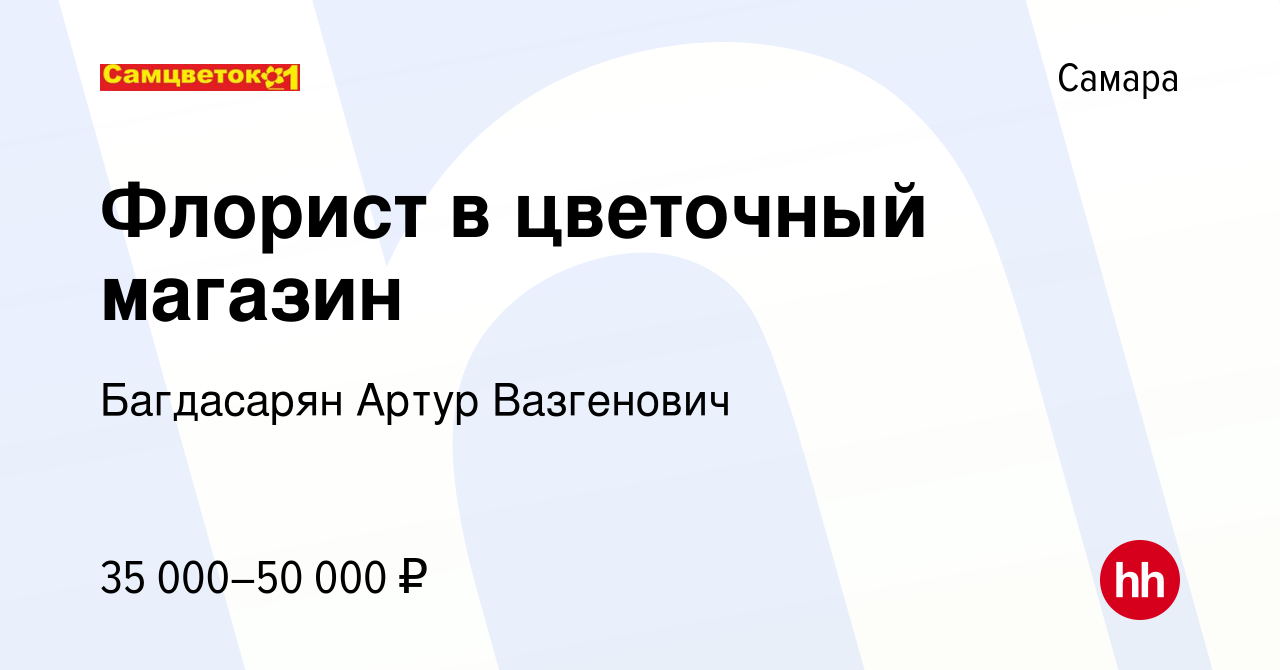 Самцветок 1

Самара

Флорист в цветочный магазин

Багдасарян Артур Вазгенович

35 000–50 000 ₽

hh